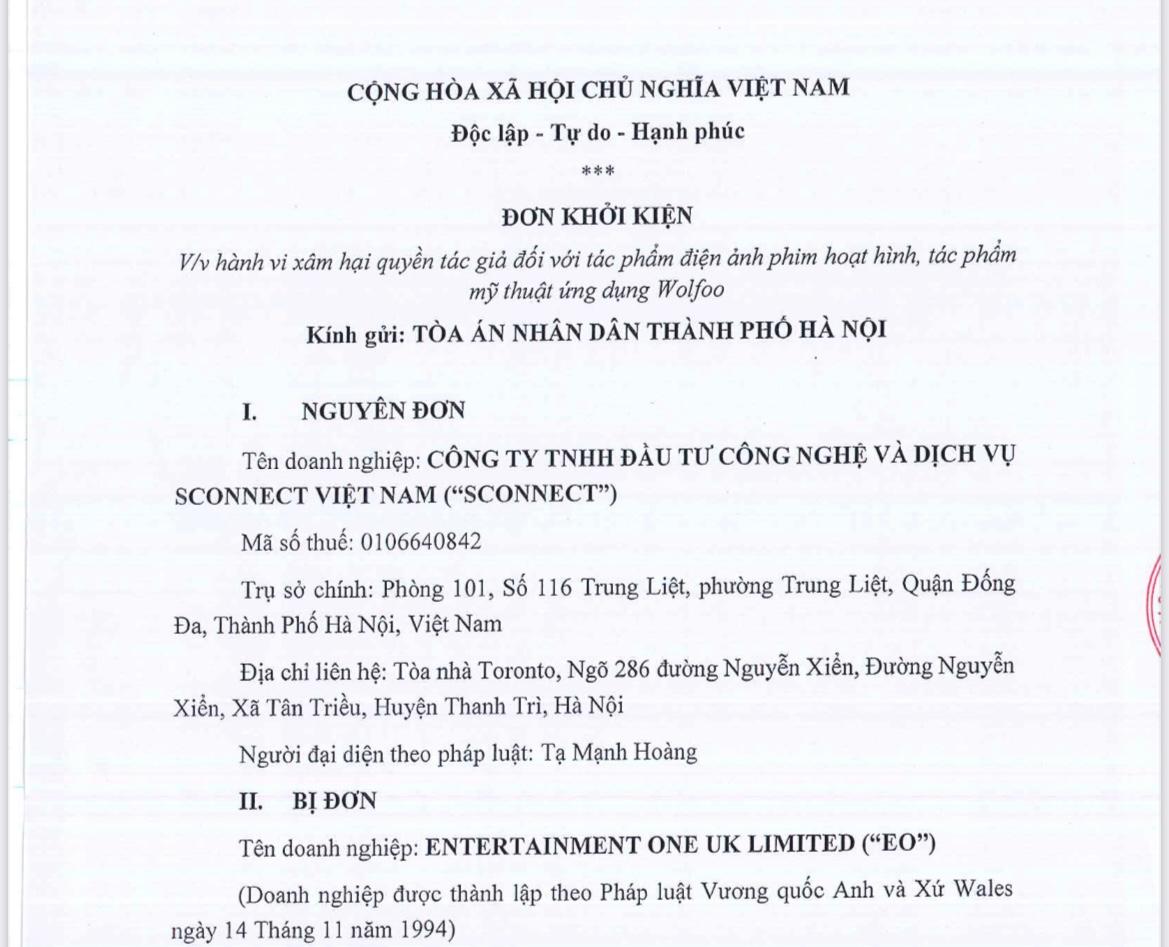 CỘNG HÒA XÃ HỘI CHỦ NGHĨA VIỆT NAM

Độc lập - Tự do - Hạnh phúc

***

ĐƠN KHỞI KIỆN

V/v hành vi xâm hại quyền tác giả đối với tác phẩm điện ảnh phim hoạt hình, tác phẩm mỹ thuật ứng dụng Wolfoo

Kính gửi: TÒA ÁN NHÂN DÂN THÀNH PHỐ HÀ NỘI

I. NGUYÊN ĐƠN

Tên doanh nghiệp: CÔNG TY TNHH ĐẦU TƯ CÔNG NGHỆ VÀ DỊCH VỤ SCONNECT VIỆT NAM ("SCONNECT")

Mã số thuế: 0106640842

Trụ sở chính: Phòng 101, Số 116 Trung Liệt, phường Trung Liệt, Quận Đống Đa, Thành Phố Hà Nội, Việt Nam

Địa chỉ liên hệ: Tòa nhà Toronto, Ngõ 286 đường Nguyễn Xiển, Đường Nguyễn Xiển, Xã Tân Triều, Huyện Thanh Trì, Hà Nội

Người đại diện theo pháp luật: Tạ Mạnh Hoàng

II. BỊ ĐƠN

Tên doanh nghiệp: ENTERTAINMENT ONE UK LIMITED ("EO")

(Doanh nghiệp được thành lập theo Pháp luật Vương quốc Anh và Xứ Wales ngày 14 Tháng 11 năm 1994)